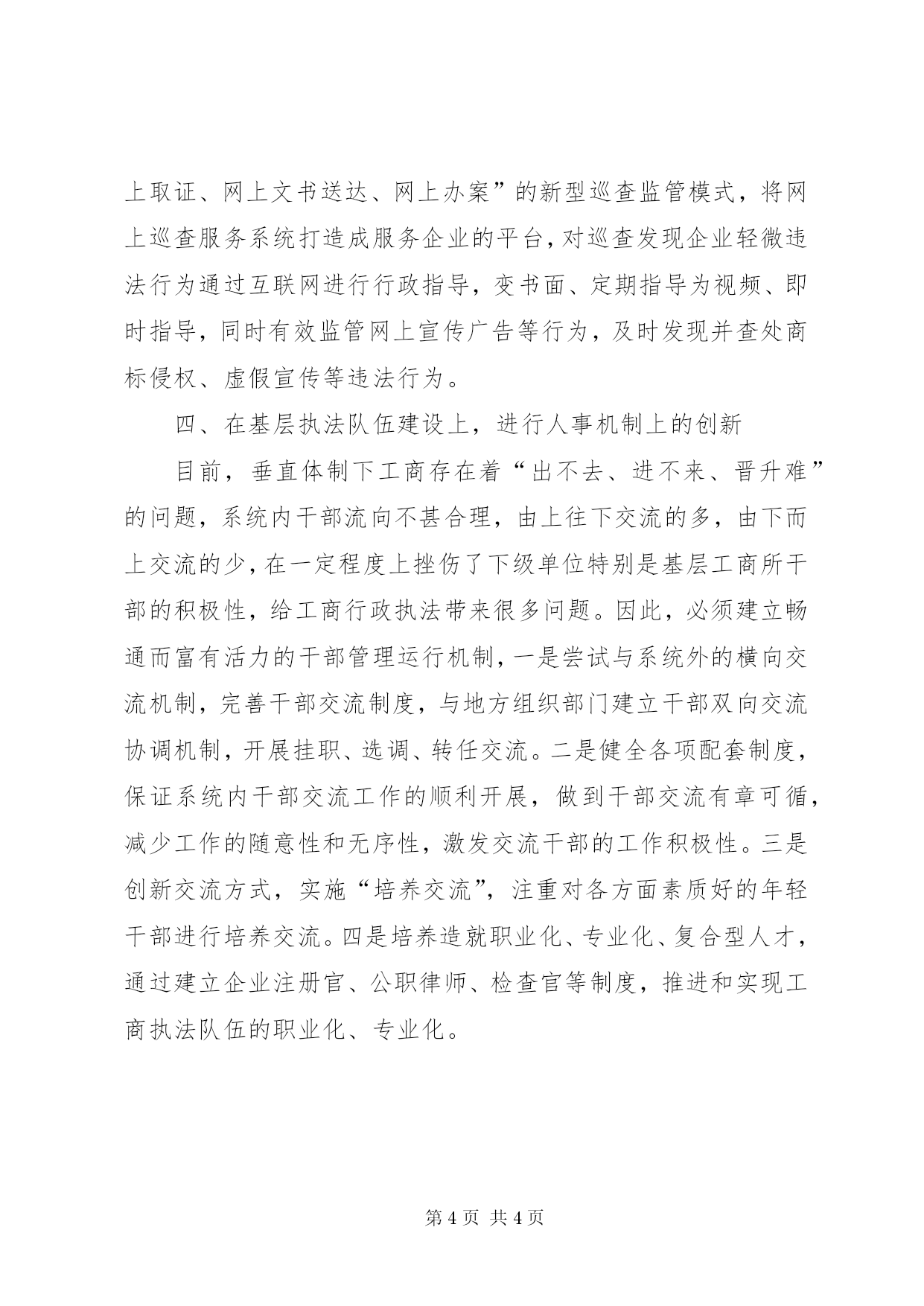 上取证、网上文书送达、网上办案”的新型巡查监管模式，将网上巡查服务系统打造成服务企业的平台，对巡查发现企业轻微违法行为通过互联网进行行政指导，变书面、定期指导为视频、即时指导，同时有效监管网上宣传广告等行为，及时发现并查处商标侵权、虚假宣传等违法行为。

四、在基层执法队伍建设上，进行人事机制上的创新

目前，垂直体制下工商存在着“出不去、进不来、晋升难”的问题，系统内干部流向不甚合理，由上往下交流的多，由下而上交流的少，在一定程度上挫伤了下级单位特别是基层工商所干部的积极性，给工商行政执法带来很多问题。因此，必须建立畅通而富有活力的干部管理运行机制，一是尝试与系统外的横向交流机制，完善干部交流制度，与地方组织部门建立干部双向交流协调机制，开展挂职、选调、转任交流。二是健全各项配套制度，保证系统内干部交流工作的顺利开展，做到干部交流有章可循，减少工作的随意性和无序性，激发交流干部的工作积极性。三是创新交流方式，实施“培养交流”，注重对各方面素质好的年轻干部进行培养交流。四是培养造就职业化、专业化、复合型人才，通过建立企业注册官、公职律师、检查官等制度，推进和实现工商执法队伍的职业化、专业化。

第 4 页 共 4 页